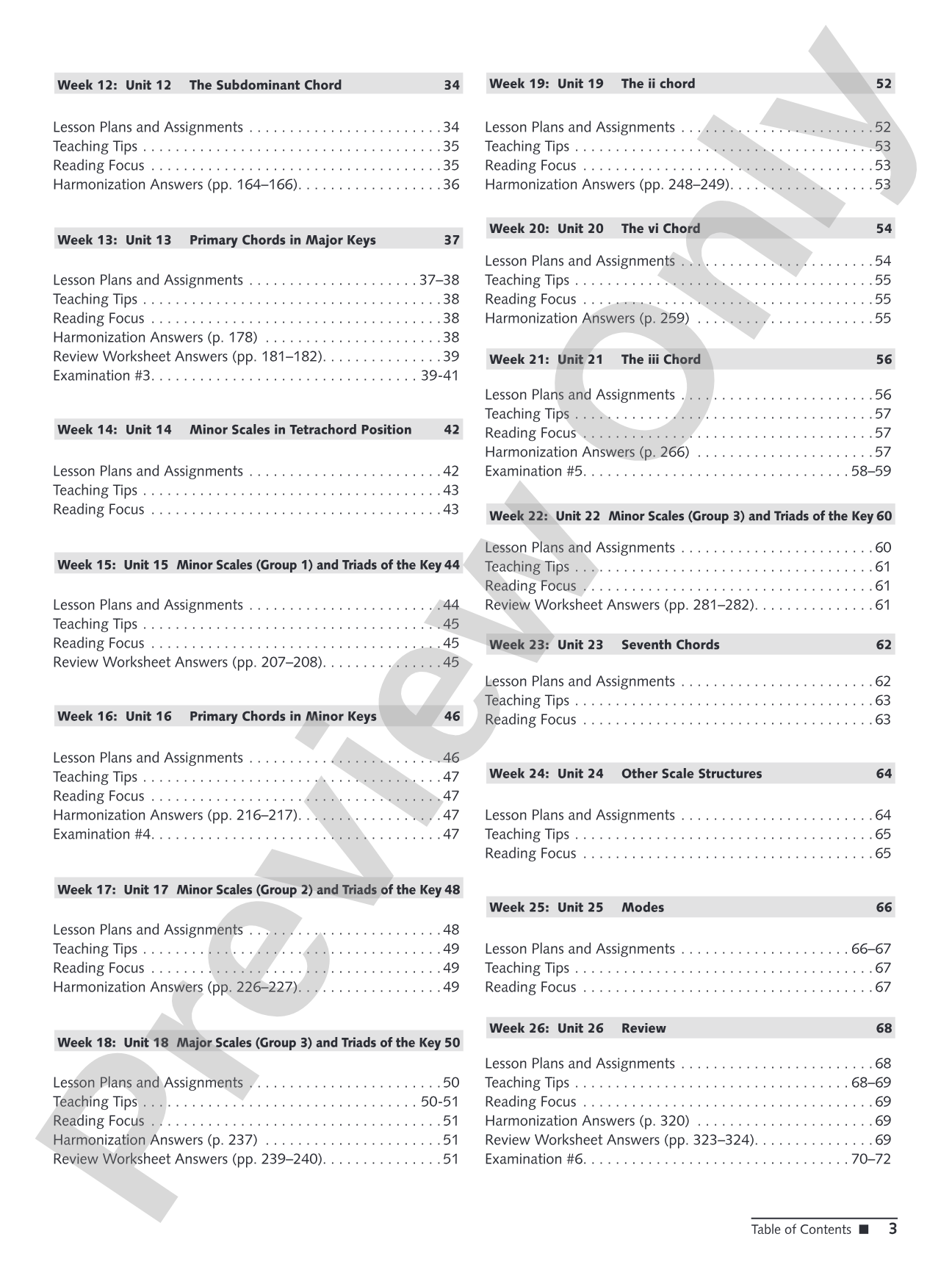 Week 12: Unit 12 The Subdominant Chord 34

Lesson Plans and Assignments 34
Teaching Tips 35
Reading Focus 35
Harmonization Answers (pp. 164–166) 36

Week 13: Unit 13 Primary Chords in Major Keys 37

Lesson Plans and Assignments 37–38
Teaching Tips 38
Reading Focus 38
Harmonization Answers (p. 178) 38
Review Worksheet Answers (pp. 181–182) 39
Examination #3 39-41

Week 14: Unit 14 Minor Scales in Tetrachord Position 42

Lesson Plans and Assignments 42
Teaching Tips 43
Reading Focus 43

Week 15: Unit 15 Minor Scales (Group 1) and Triads of the Key 44

Lesson Plans and Assignments 44
Teaching Tips 45
Reading Focus 45
Review Worksheet Answers (pp. 207–208) 45

Week 16: Unit 16 Primary Chords in Minor Keys 46

Lesson Plans and Assignments 46
Teaching Tips 47
Reading Focus 47
Harmonization Answers (pp. 216–217) 47
Examination #4 47

Week 17: Unit 17 Minor Scales (Group 2) and Triads of the Key 48

Lesson Plans and Assignments 48
Teaching Tips 49
Reading Focus 49
Harmonization Answers (pp. 226–227) 49

Week 18: Unit 18 Major Scales (Group 3) and Triads of the Key 50

Lesson Plans and Assignments 50
Teaching Tips 50-51
Reading Focus 51
Harmonization Answers (p. 237) 51
Review Worksheet Answers (pp. 239–240) 51

Week 19: Unit 19 The ii chord 52

Lesson Plans and Assignments 52
Teaching Tips 53
Reading Focus 53
Harmonization Answers (pp. 248–249) 53

Week 20: Unit 20 The vi Chord 54

Lesson Plans and Assignments 54
Teaching Tips 55
Reading Focus 55
Harmonization Answers (p. 259) 55

Week 21: Unit 21 The iii Chord 56

Lesson Plans and Assignments 56
Teaching Tips 57
Reading Focus 57
Harmonization Answers (p. 266) 57
Examination #5 58–59

Week 22: Unit 22 Minor Scales (Group 3) and Triads of the Key 60

Lesson Plans and Assignments 60
Teaching Tips 61
Reading Focus 61
Review Worksheet Answers (pp. 281–282) 61

Week 23: Unit 23 Seventh Chords 62

Lesson Plans and Assignments 62
Teaching Tips 63
Reading Focus 63

Week 24: Unit 24 Other Scale Structures 64

Lesson Plans and Assignments 64
Teaching Tips 65
Reading Focus 65

Week 25: Unit 25 Modes 66

Lesson Plans and Assignments 66–67
Teaching Tips 67
Reading Focus 67

Week 26: Unit 26 Review 68

Lesson Plans and Assignments 68
Teaching Tips 68–69
Reading Focus 69
Harmonization Answers (p. 320) 69
Review Worksheet Answers (pp. 323–324) 69
Examination #6 70–72

Table of Contents ■ 3

Preview Only